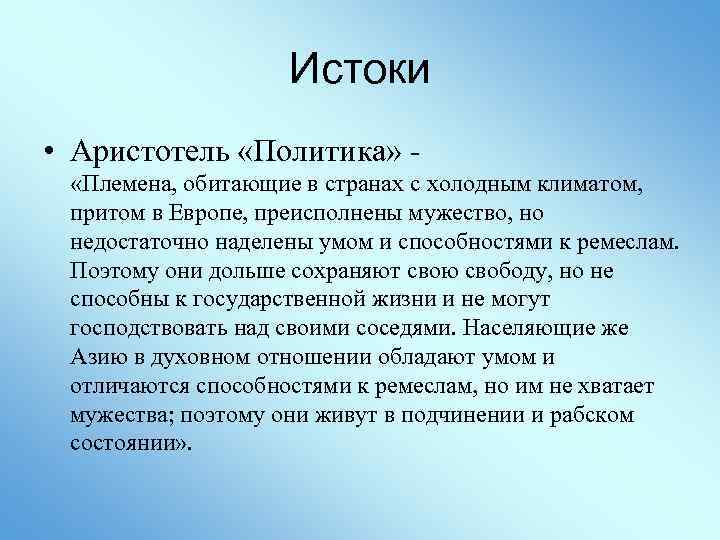 Истоки

• Аристотель «Политика» - «Племена, обитающие в странах с холодным климатом, притом в Европе, преисполнены мужество, но недостаточно наделены умом и способностями к ремеслам. Поэтому они дольше сохраняют свою свободу, но не способны к государственной жизни и не могут господствовать над своими соседями. Населяющие же Азию в духовном отношении обладают умом и отличаются способностями к ремеслам, но им не хватает мужества; поэтому они живут в подчинении и рабском состоянии».